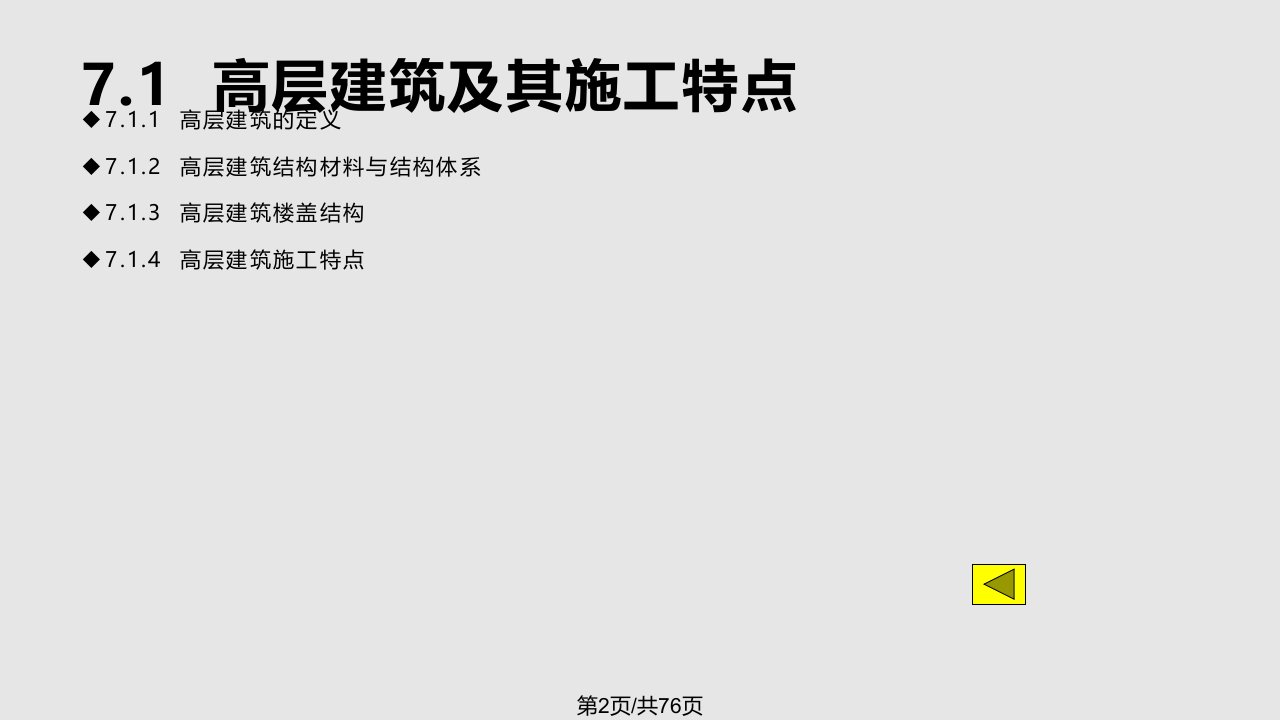 7.1 高层建筑及其施工特点

◆7.1.1 高层建筑的定义

◆7.1.2 高层建筑结构材料与结构体系

◆7.1.3 高层建筑楼盖结构

◆7.1.4 高层建筑施工特点

第2页/共76页